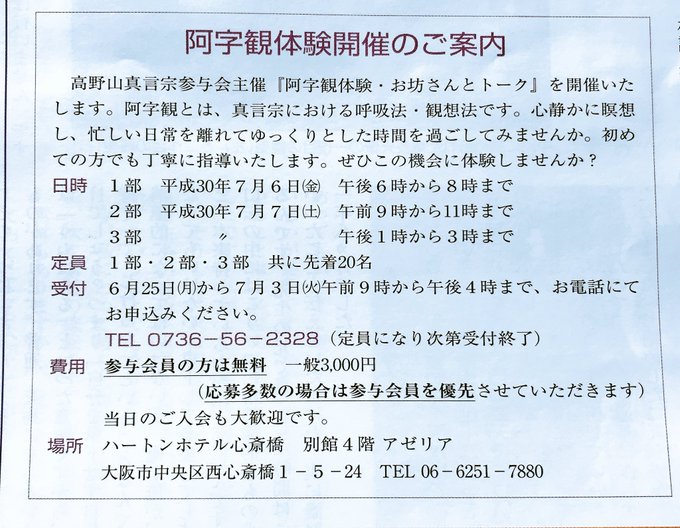 阿字観体験開催のご案内

高野山真言宗参与会主催『阿字観体験・お坊さんとトーク』を開催いたします。阿字観とは、真言宗における呼吸法・観想法です。心静かに瞑想し、忙しい日常を離れてゆっくりとした時間を過ごしてみませんか。初めての方でも丁寧に指導いたします。ぜひこの機会に体験しませんか？

日時 1部 平成30年7月6日㈮ 午後6時から8時まで
2部 平成30年7月7日㈯ 午前9時から11時まで
3部 〃 午後1時から3時まで

定員 1部・2部・3部 共に先着20名

受付 6月25日㈪から7月3日㈫午前9時から午後4時まで、お電話にてお申込みください。
TEL 0736－56－2328（定員になり次第受付終了）

費用 参与会員の方は無料 一般3,000円
（応募多数の場合は参与会員を優先させていただきます）
当日のご入会も大歓迎です。

場所 ハートンホテル心斎橋 別館4階 アゼリア
大阪市中央区西心斎橋1－5－24 TEL 06－6251－7880